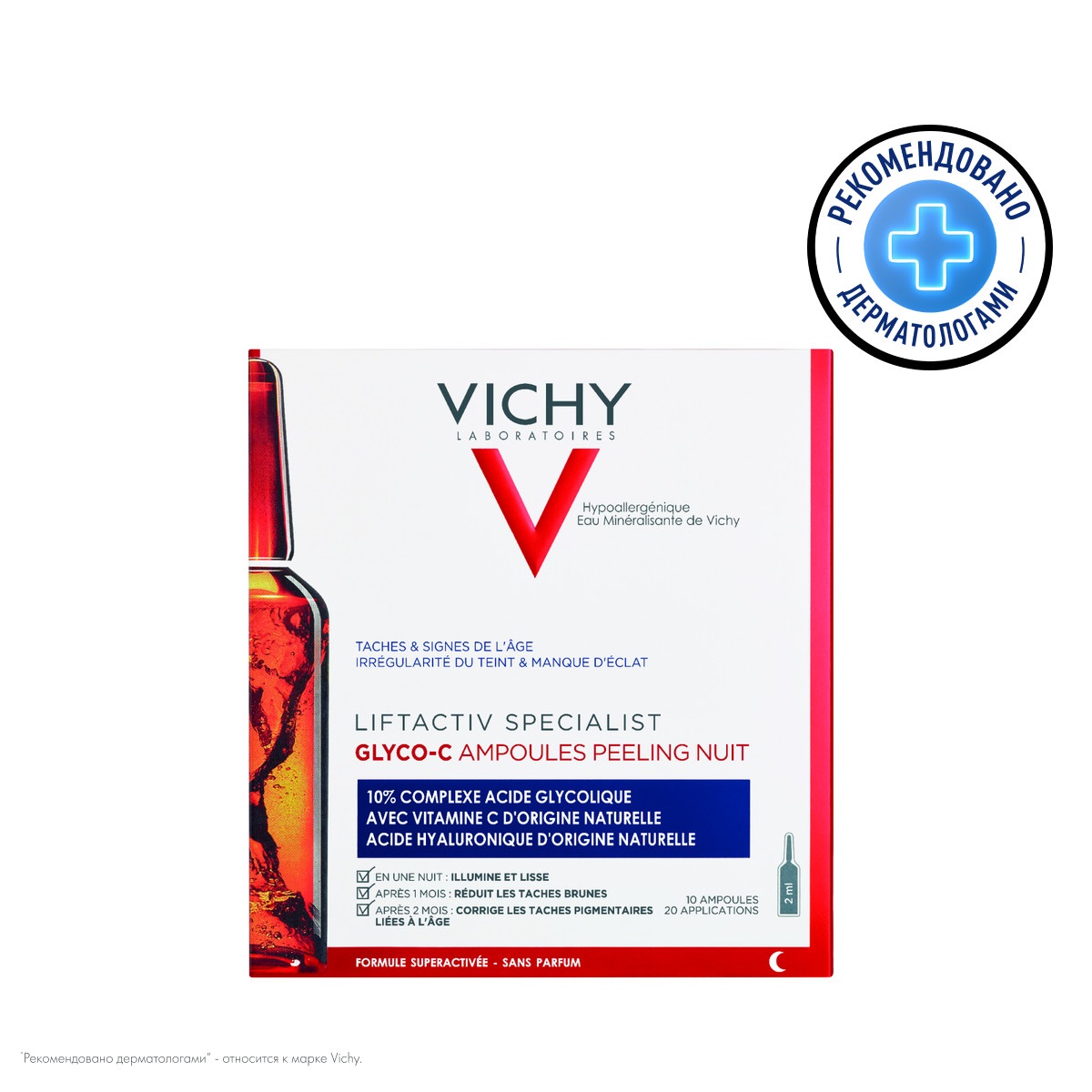 РЕКОМЕНДОВАНО
ДЕРМАТОЛОГАМИ

VICHY
LABORATOIRES

Hypoallergénique
Eau Minéralisante de Vichy

TACHES & SIGNES DE L'ÂGE
IRRÉGULARITÉ DU TEINT & MANQUE D'ÉCLAT

LIFTACTIV SPECIALIST
GLYCO-C AMPOULES PEELING NUIT

10% COMPLEXE ACIDE GLYCOLIQUE
AVEC VITAMINE C D'ORIGINE NATURELLE
ACIDE HYALURONIQUE D'ORIGINE NATURELLE

EN UNE NUIT : ILLUMINE ET LISSE
APRÈS 1 MOIS : RÉDUIT LES TACHES BRUNES
APRÈS 2 MOIS : CORRIGE LES TACHES PIGMENTAIRES LIÉES À L'ÂGE

10 AMPOULES
20 APPLICATIONS

2 ml

FORMULE SUPERACTIVÉE - SANS PARFUM

"Рекомендовано дерматологами" - относится к марке Vichy.